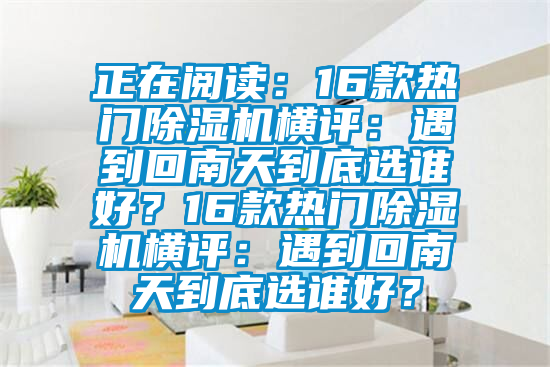 正在阅读：16款热门除湿机横评：遇到回南天到底选谁好？16款热门除湿机横评：遇到回南天到底选谁好？